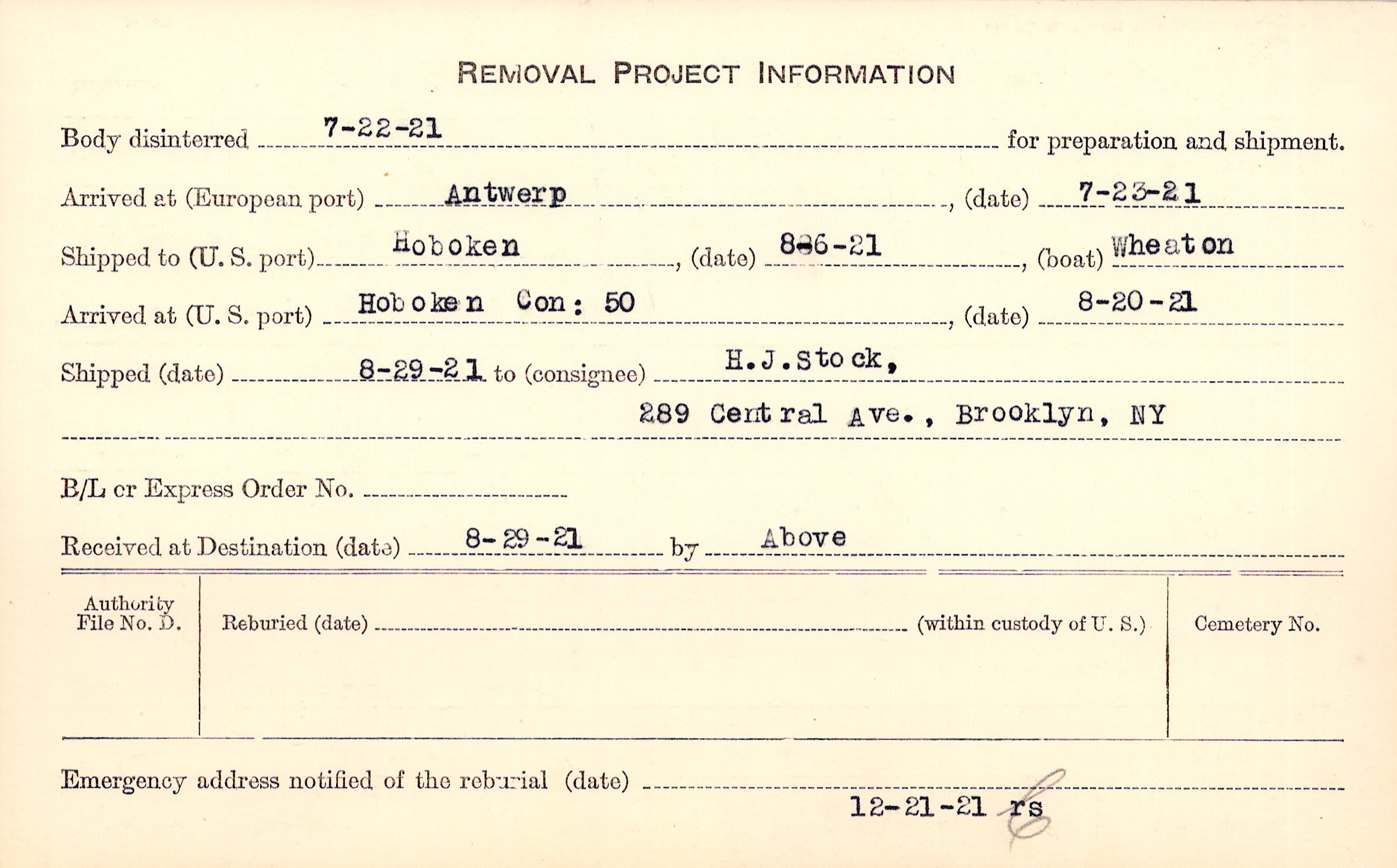 REMOVAL PROJECT INFORMATION

Body disinterred 7-22-21 for preparation and shipment.

Arrived at (European port) Antwerp, (date) 7-23-21

Shipped to (U. S. port) Hoboken, (date) 8-6-21, (boat) Wheaton

Arrived at (U. S. port) Hoboken Con: 50, (date) 8-20-21

Shipped (date) 8-29-21 to (consignee) H.J.Stock,
289 Central Ave., Brooklyn, NY

B/L or Express Order No.

Received at Destination (date) 8-29-21 by Above

Authority File No. D.

Reburied (date) (within custody of U. S.)

Cemetery No.

Emergency address notified of the reburial (date)
12-21-21 rs